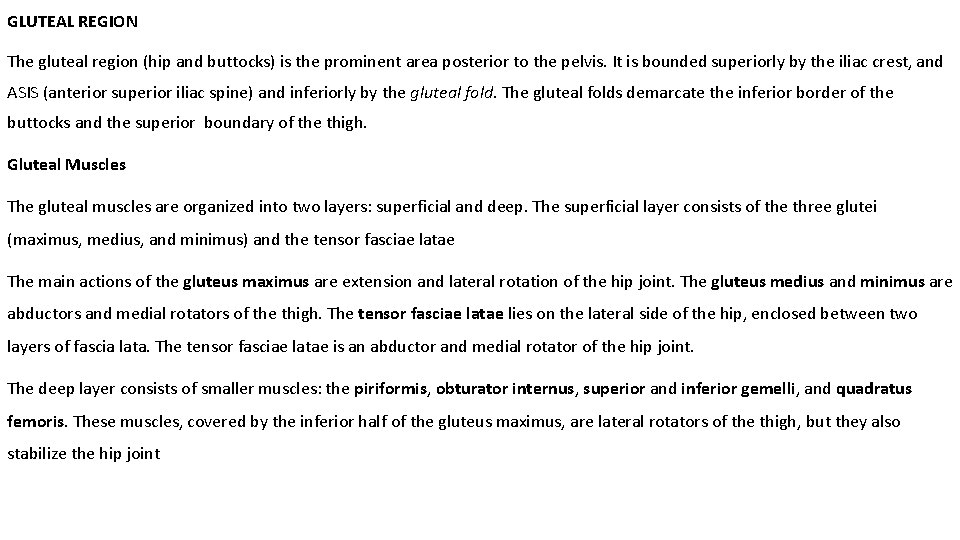 GLUTEAL REGION

The gluteal region (hip and buttocks) is the prominent area posterior to the pelvis. It is bounded superiorly by the iliac crest, and ASIS (anterior superior iliac spine) and inferiorly by the gluteal fold. The gluteal folds demarcate the inferior border of the buttocks and the superior boundary of the thigh.

Gluteal Muscles

The gluteal muscles are organized into two layers: superficial and deep. The superficial layer consists of the three glutei (maximus, medius, and minimus) and the tensor fasciae latae

The main actions of the gluteus maximus are extension and lateral rotation of the hip joint. The gluteus medius and minimus are abductors and medial rotators of the thigh. The tensor fasciae latae lies on the lateral side of the hip, enclosed between two layers of fascia lata. The tensor fasciae latae is an abductor and medial rotator of the hip joint.

The deep layer consists of smaller muscles: the piriformis, obturator internus, superior and inferior gemelli, and quadratus femoris. These muscles, covered by the inferior half of the gluteus maximus, are lateral rotators of the thigh, but they also stabilize the hip joint